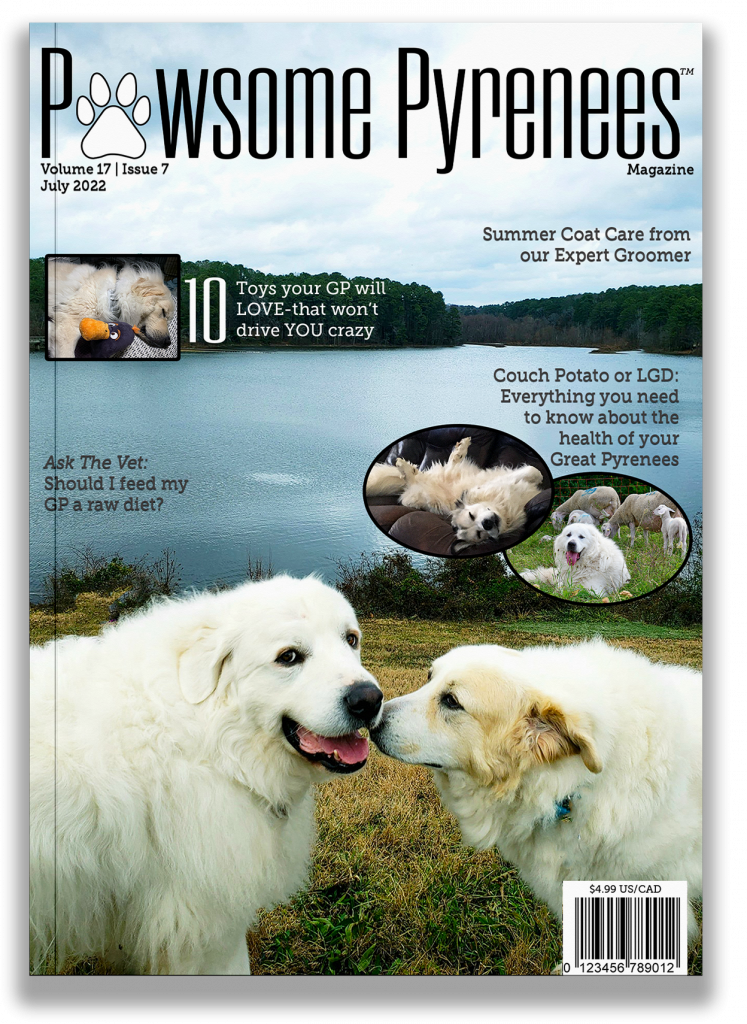 Pawsome Pyrenees™

Volume 17 | Issue 7
July 2022

Magazine

Summer Coat Care from our Expert Groomer

10 Toys your GP will LOVE-that won't drive YOU crazy

Couch Potato or LGD: Everything you need to know about the health of your Great Pyrenees

Ask The Vet: Should I feed my GP a raw diet?

$4.99 US/CAD

0 123456 789012